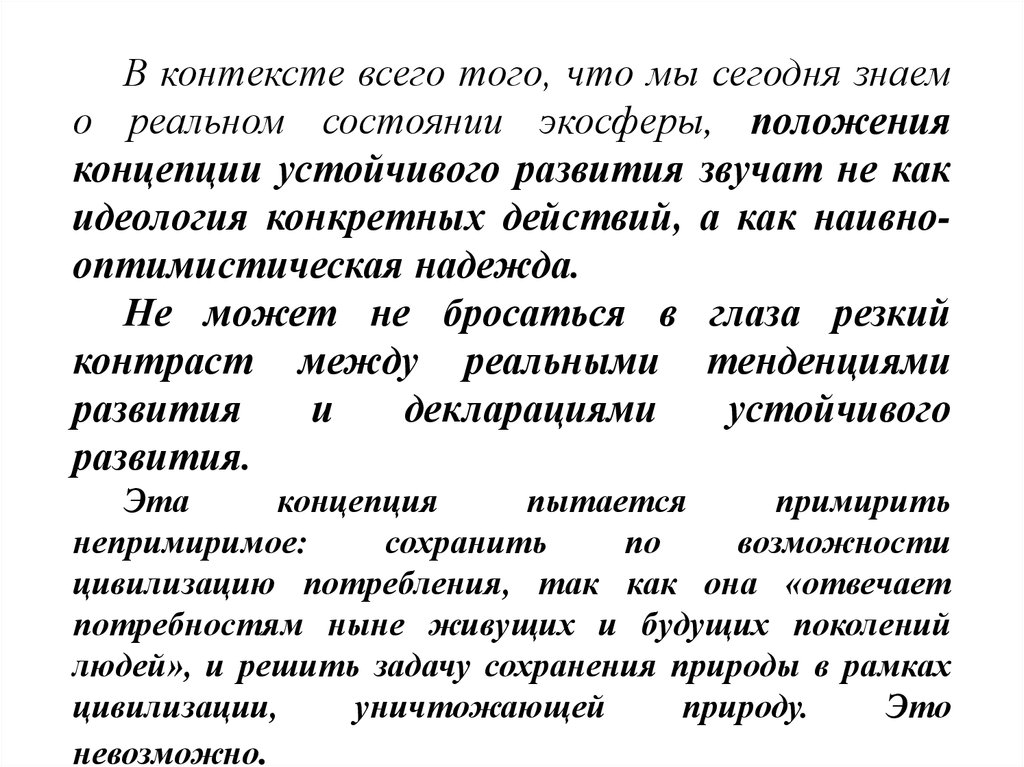 В контексте всего того, что мы сегодня знаем о реальном состоянии экосферы, положения концепции устойчивого развития звучат не как идеология конкретных действий, а как наивно-оптимистическая надежда.

Не может не бросаться в глаза резкий контраст между реальными тенденциями развития и декларациями устойчивого развития.

Эта концепция пытается примирить непримиримое: сохранить по возможности цивилизацию потребления, так как она «отвечает потребностям ныне живущих и будущих поколений людей», и решить задачу сохранения природы в рамках цивилизации, уничтожающей природу. Это невозможно.